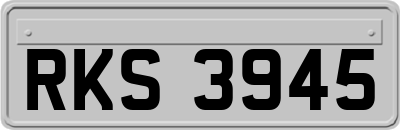 RKS 3945